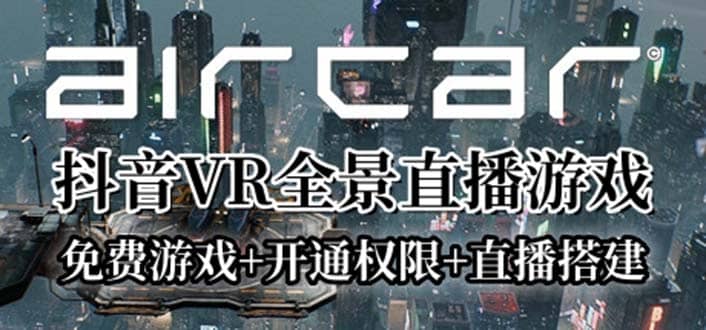 aircar©

抖音VR全景直播游戏

免费游戏+开通权限+直播搭建